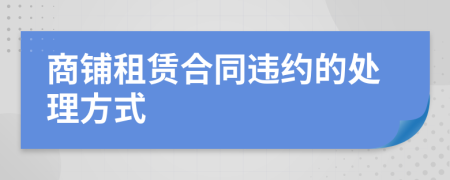 商铺租赁合同违约的处理方式